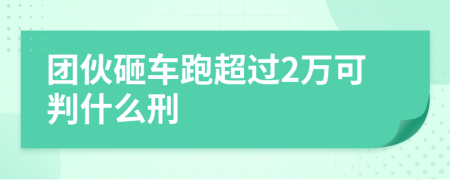 团伙砸车跑超过2万可判什么刑